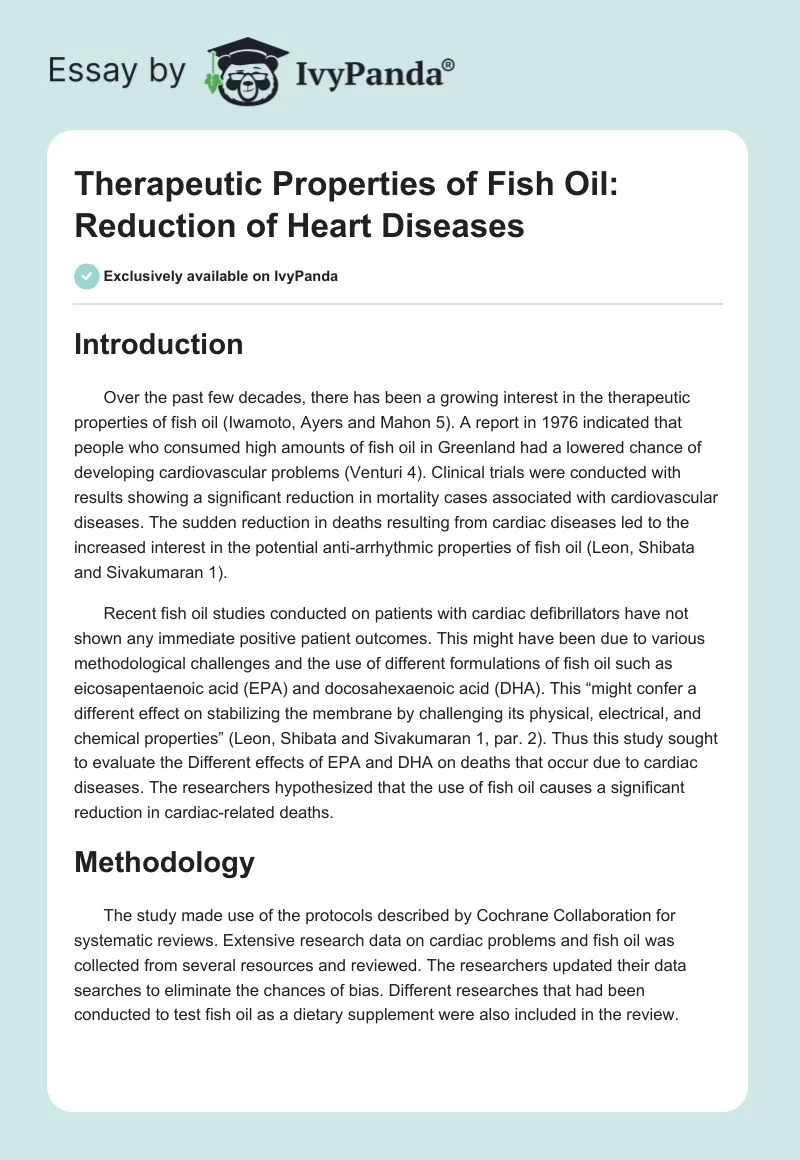 Essay by IvyPanda®

Therapeutic Properties of Fish Oil: Reduction of Heart Diseases

Exclusively available on IvyPanda

Introduction

Over the past few decades, there has been a growing interest in the therapeutic properties of fish oil (Iwamoto, Ayers and Mahon 5). A report in 1976 indicated that people who consumed high amounts of fish oil in Greenland had a lowered chance of developing cardiovascular problems (Venturi 4). Clinical trials were conducted with results showing a significant reduction in mortality cases associated with cardiovascular diseases. The sudden reduction in deaths resulting from cardiac diseases led to the increased interest in the potential anti-arrhythmic properties of fish oil (Leon, Shibata and Sivakumaran 1).

Recent fish oil studies conducted on patients with cardiac defibrillators have not shown any immediate positive patient outcomes. This might have been due to various methodological challenges and the use of different formulations of fish oil such as eicosapentaenoic acid (EPA) and docosahexaenoic acid (DHA). This “might confer a different effect on stabilizing the membrane by challenging its physical, electrical, and chemical properties” (Leon, Shibata and Sivakumaran 1, par. 2). Thus this study sought to evaluate the Different effects of EPA and DHA on deaths that occur due to cardiac diseases. The researchers hypothesized that the use of fish oil causes a significant reduction in cardiac-related deaths.

Methodology

The study made use of the protocols described by Cochrane Collaboration for systematic reviews. Extensive research data on cardiac problems and fish oil was collected from several resources and reviewed. The researchers updated their data searches to eliminate the chances of bias. Different researches that had been conducted to test fish oil as a dietary supplement were also included in the review.